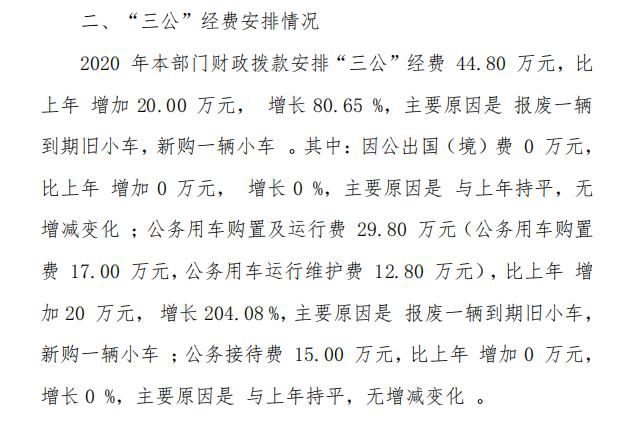 二、“三公”经费安排情况

2020年本部门财政拨款安排“三公”经费44.80万元，比上年增加20.00万元，增长80.65%，主要原因是报废一辆到期旧小车，新购一辆小车。其中：因公出国（境）费0万元，比上年增加0万元，增长0%，主要原因是与上年持平，无增减变化；公务用车购置及运行费29.80万元（公务用车购置费17.00万元，公务用车运行维护费12.80万元），比上年增加20万元，增长204.08%，主要原因是报废一辆到期旧小车，新购一辆小车；公务接待费15.00万元，比上年增加0万元，增长0%，主要原因是与上年持平，无增减变化。